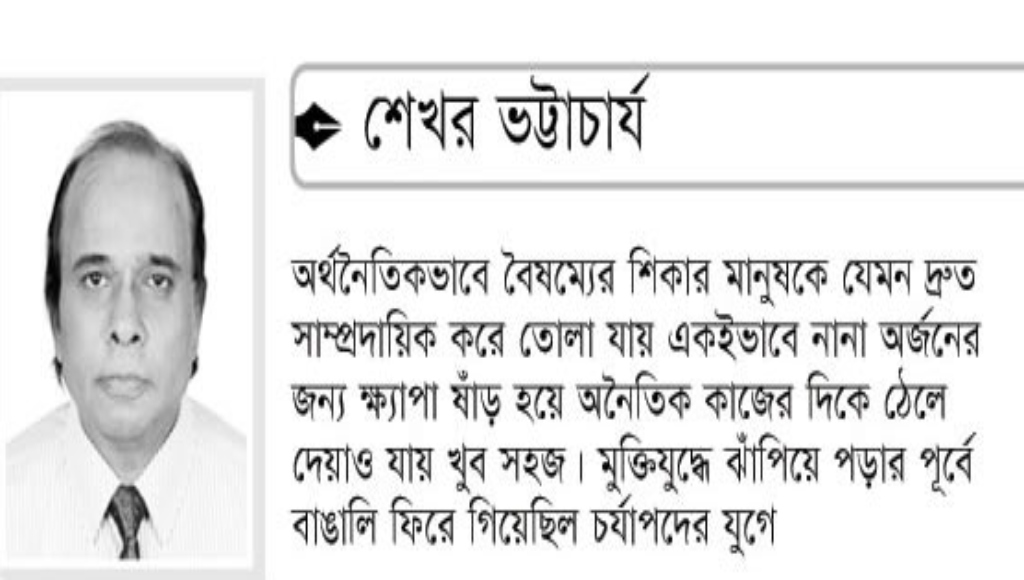 শেখর ভট্টাচার্য

অর্থনৈতিকভাবে বৈষম্যের শিকার মানুষকে যেমন দ্রুত সাম্প্রদায়িক করে তোলা যায় একইভাবে নানা অর্জনের জন্য ক্ষ্যাপা ষাঁড় হয়ে অনৈতিক কাজের দিকে ঠেলে দেয়াও যায় খুব সহজ। মুক্তিযুদ্ধে ঝাঁপিয়ে পড়ার পূর্বে বাঙালি ফিরে গিয়েছিল চর্যাপদের যুগে